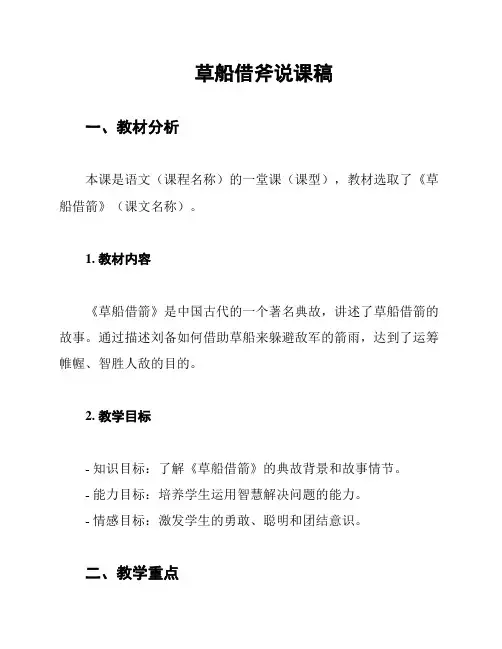 草船借斧说课稿

一、教材分析

本课是语文（课程名称）的一堂课（课型），教材选取了《草船借箭》（课文名称）。

1. 教材内容

《草船借箭》是中国古代的一个著名典故，讲述了草船借箭的故事。通过描述刘备如何借助草船来躲避敌军的箭雨，达到了运筹帷幄、智胜人敌的目的。

2. 教学目标

- 知识目标：了解《草船借箭》的典故背景和故事情节。
- 能力目标：培养学生运用智慧解决问题的能力。
- 情感目标：激发学生的勇敢、聪明和团结意识。

二、教学重点